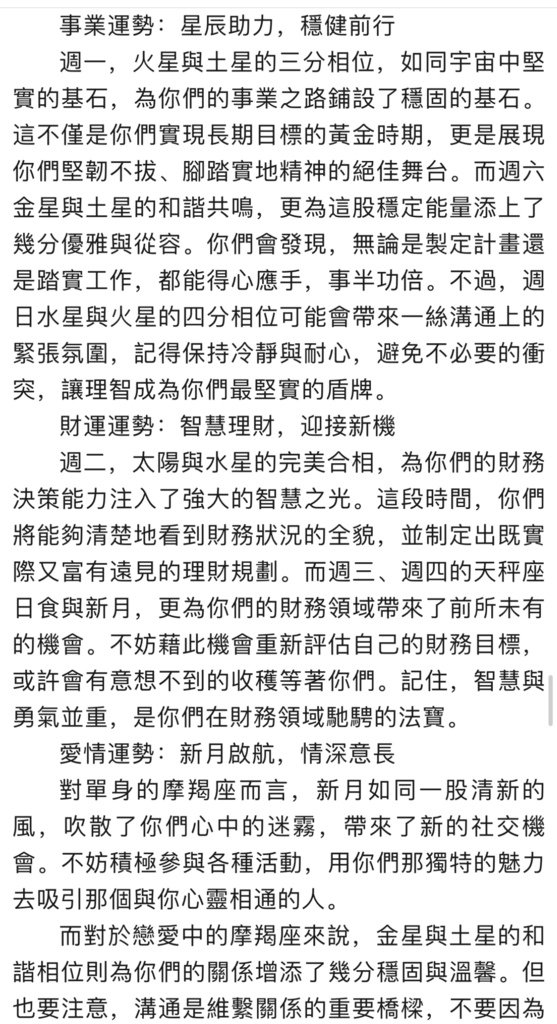 事業運勢：星辰助力，穩健前行

週一，火星與土星的三分相位，如同宇宙中堅實的基石，為你們的事業之路鋪設了穩固的基石。這不僅是你們實現長期目標的黃金時期，更是展現你們堅韌不拔、腳踏實地精神的絕佳舞台。而週六金星與土星的和諧共鳴，更為這股穩定能量添上了幾分優雅與從容。你們會發現，無論是製定計畫還是踏實工作，都能得心應手，事半功倍。不過，週日水星與火星的四分相位可能會帶來一絲溝通上的緊張氛圍，記得保持冷靜與耐心，避免不必要的衝突，讓理智成為你們最堅實的盾牌。

財運運勢：智慧理財，迎接新機

週二，太陽與水星的完美合相，為你們的財務決策能力注入了強大的智慧之光。這段時間，你們將能夠清楚地看到財務狀況的全貌，並制定出既實際又富有遠見的理財規劃。而週三、週四的天秤座日食與新月，更為你們的財務領域帶來了前所未有的機會。不妨藉此機會重新評估自己的財務目標，或許會有意想不到的收穫等著你們。記住，智慧與勇氣並重，是你們在財務領域馳騁的法寶。

愛情運勢：新月啟航，情深意長

對單身的摩羯座而言，新月如同一股清新的風，吹散了你們心中的迷霧，帶來了新的社交機會。不妨積極參與各種活動，用你們那獨特的魅力去吸引那個與你心靈相通的人。

而對於戀愛中的摩羯座來說，金星與土星的和諧相位則為你們的關係增添了幾分穩固與溫馨。但也要注意，溝通是維繫關係的重要橋樑，不要因為